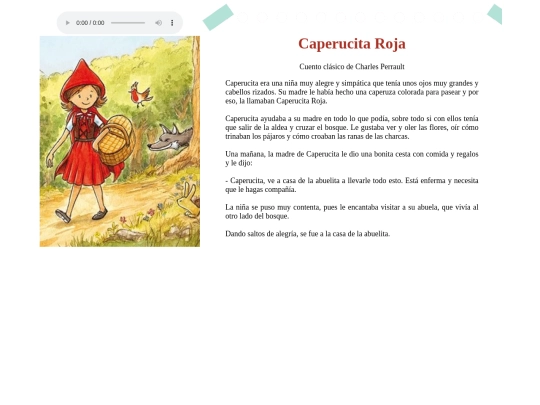 0:00 / 0:00

Caperucita Roja

Cuento clásico de Charles Perrault

Caperucita era una niña muy alegre y simpática que tenía unos ojos muy grandes y cabellos rizados. Su madre le había hecho una caperuza colorada para pasear y por eso, la llamaban Caperucita Roja.

Caperucita ayudaba a su madre en todo lo que podía, sobre todo si con ellos tenía que salir de la aldea y cruzar el bosque. Le gustaba ver y oler las flores, oír cómo trinaban los pájaros y cómo croaban las ranas de las charcas.

Una mañana, la madre de Caperucita le dio una bonita cesta con comida y regalos y le dijo:

- Caperucita, ve a casa de la abuelita a llevarle todo esto. Está enferma y necesita que le hagas compañía.

La niña se puso muy contenta, pues le encantaba visitar a su abuela, que vivía al otro lado del bosque.

Dando saltos de alegría, se fue a la casa de la abuelita.